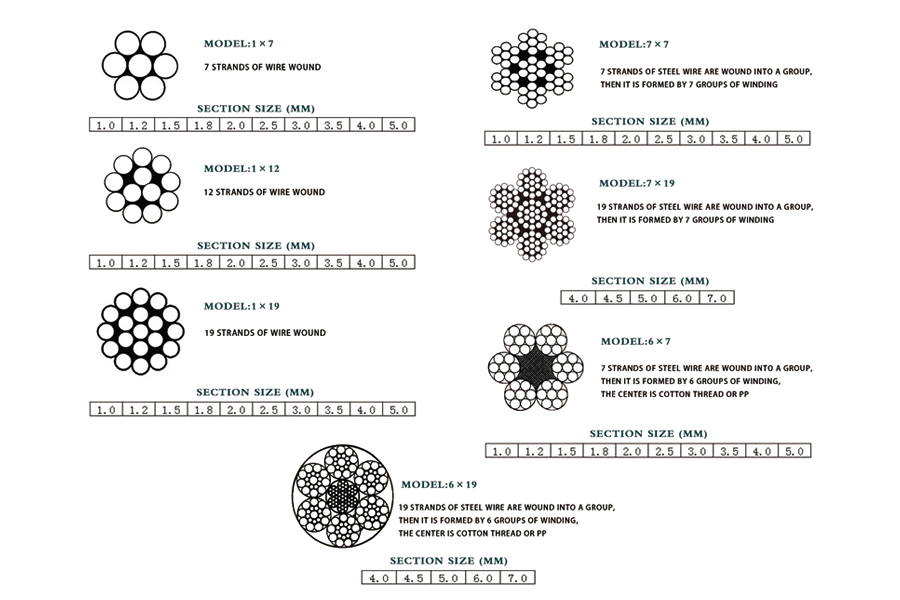 MODEL:1 × 7

7 STRANDS OF WIRE WOUND

SECTION SIZE (MM)

| 1.0 | 1.2 | 1.5 | 1.8 | 2.0 | 2.5 | 3.0 | 3.5 | 4.0 | 5.0 |
|---|---|---|---|---|---|---|---|---|---|

MODEL:1 × 12

12 STRANDS OF WIRE WOUND

SECTION SIZE (MM)

| 1.0 | 1.2 | 1.5 | 1.8 | 2.0 | 2.5 | 3.0 | 3.5 | 4.0 | 5.0 |
|---|---|---|---|---|---|---|---|---|---|

MODEL:1 × 19

19 STRANDS OF WIRE WOUND

SECTION SIZE (MM)

| 1.0 | 1.2 | 1.5 | 1.8 | 2.0 | 2.5 | 3.0 | 3.5 | 4.0 | 5.0 |
|---|---|---|---|---|---|---|---|---|---|

MODEL:7 × 7

7 STRANDS OF STEEL WIRE ARE WOUND INTO A GROUP, THEN IT IS FORMED BY 7 GROUPS OF WINDING

SECTION SIZE (MM)

| 1.0 | 1.2 | 1.5 | 1.8 | 2.0 | 2.5 | 3.0 | 3.5 | 4.0 | 5.0 |
|---|---|---|---|---|---|---|---|---|---|

MODEL:7 × 19

19 STRANDS OF STEEL WIRE ARE WOUND INTO A GROUP, THEN IT IS FORMED BY 7 GROUPS OF WINDING

SECTION SIZE (MM)

| 4.0 | 4.5 | 5.0 | 6.0 | 7.0 |
|---|---|---|---|---|

MODEL:6 × 7

7 STRANDS OF STEEL WIRE ARE WOUND INTO A GROUP, THEN IT IS FORMED BY 6 GROUPS OF WINDING, THE CENTER IS COTTON THREAD OR PP

SECTION SIZE (MM)

| 1.0 | 1.2 | 1.5 | 1.8 | 2.0 | 2.5 | 3.0 | 3.5 | 4.0 | 5.0 |
|---|---|---|---|---|---|---|---|---|---|

MODEL:6 × 19

19 STRANDS OF STEEL WIRE ARE WOUND INTO A GROUP, THEN IT IS FORMED BY 6 GROUPS OF WINDING, THE CENTER IS COTTON THREAD OR PP

SECTION SIZE (MM)

| 4.0 | 4.5 | 5.0 | 6.0 | 7.0 |
|---|---|---|---|---|